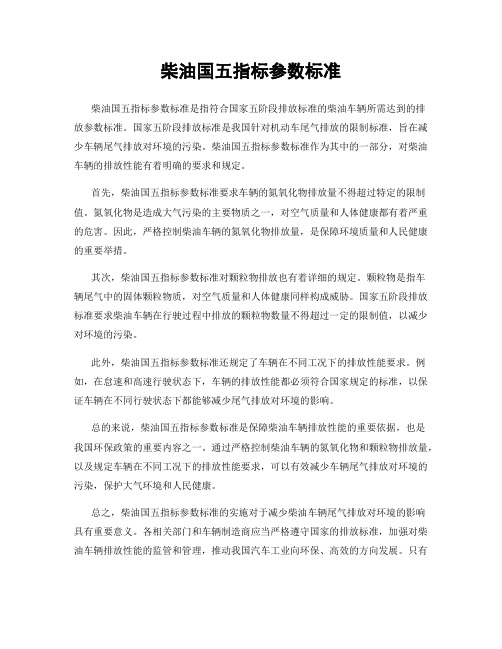 柴油国五指标参数标准

柴油国五指标参数标准是指符合国家五阶段排放标准的柴油车辆所需达到的排放参数标准。国家五阶段排放标准是我国针对机动车尾气排放的限制标准，旨在减少车辆尾气排放对环境的污染。柴油国五指标参数标准作为其中的一部分，对柴油车辆的排放性能有着明确的要求和规定。

首先，柴油国五指标参数标准要求车辆的氮氧化物排放量不得超过特定的限制值。氮氧化物是造成大气污染的主要物质之一，对空气质量和人体健康都有着严重的危害。因此，严格控制柴油车辆的氮氧化物排放量，是保障环境质量和人民健康的重要举措。

其次，柴油国五指标参数标准对颗粒物排放也有着详细的规定。颗粒物是指车辆尾气中的固体颗粒物质，对空气质量和人体健康同样构成威胁。国家五阶段排放标准要求柴油车辆在行驶过程中排放的颗粒物数量不得超过一定的限制值，以减少对环境的污染。

此外，柴油国五指标参数标准还规定了车辆在不同工况下的排放性能要求。例如，在怠速和高速行驶状态下，车辆的排放性能都必须符合国家规定的标准，以保证车辆在不同行驶状态下都能够减少尾气排放对环境的影响。

总的来说，柴油国五指标参数标准是保障柴油车辆排放性能的重要依据，也是我国环保政策的重要内容之一。通过严格控制柴油车辆的氮氧化物和颗粒物排放量，以及规定车辆在不同工况下的排放性能要求，可以有效减少车辆尾气排放对环境的污染，保护大气环境和人民健康。

总之，柴油国五指标参数标准的实施对于减少柴油车辆尾气排放对环境的影响具有重要意义。各相关部门和车辆制造商应当严格遵守国家的排放标准，加强对柴油车辆排放性能的监管和管理，推动我国汽车工业向环保、高效的方向发展。只有